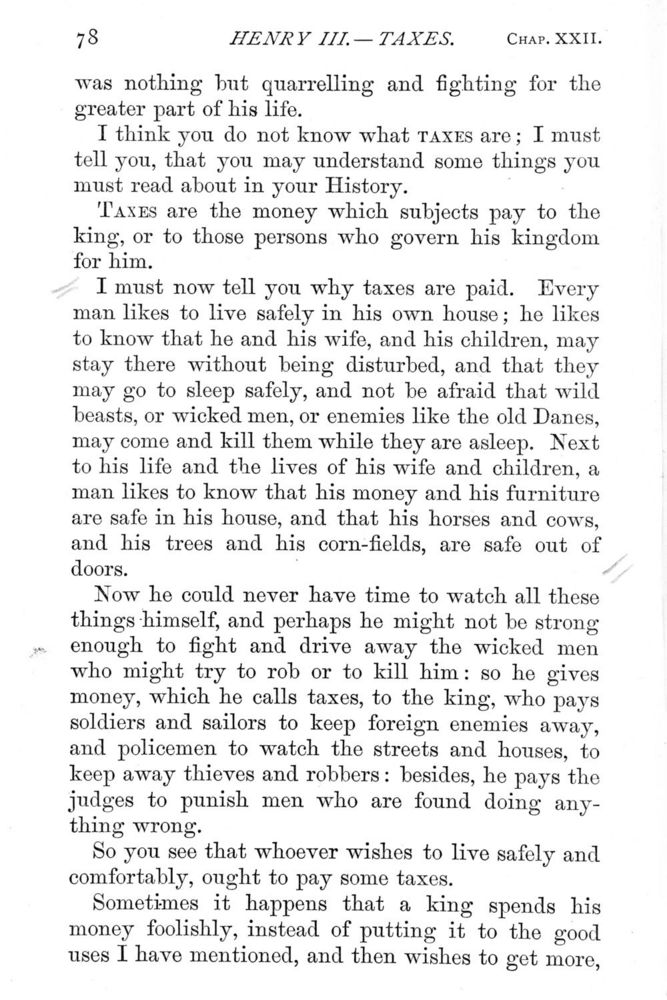 78 HENRY III.—TAXES. CHAP. XXII.

was nothing but quarrelling and fighting for the greater part of his life.

I think you do not know what TAXES are; I must tell you, that you may understand some things you must read about in your History.

TAXES are the money which subjects pay to the king, or to those persons who govern his kingdom for him.

I must now tell you why taxes are paid. Every man likes to live safely in his own house; he likes to know that he and his wife, and his children, may stay there without being disturbed, and that they may go to sleep safely, and not be afraid that wild beasts, or wicked men, or enemies like the old Danes, may come and kill them while they are asleep. Next to his life and the lives of his wife and children, a man likes to know that his money and his furniture are safe in his house, and that his horses and cows, and his trees and his corn-fields, are safe out of doors.

Now he could never have time to watch all these things himself, and perhaps he might not be strong enough to fight and drive away the wicked men who might try to rob or to kill him: so he gives money, which he calls taxes, to the king, who pays soldiers and sailors to keep foreign enemies away, and policemen to watch the streets and houses, to keep away thieves and robbers: besides, he pays the judges to punish men who are found doing anything wrong.

So you see that whoever wishes to live safely and comfortably, ought to pay some taxes.

Sometimes it happens that a king spends his money foolishly, instead of putting it to the good uses I have mentioned, and then wishes to get more,